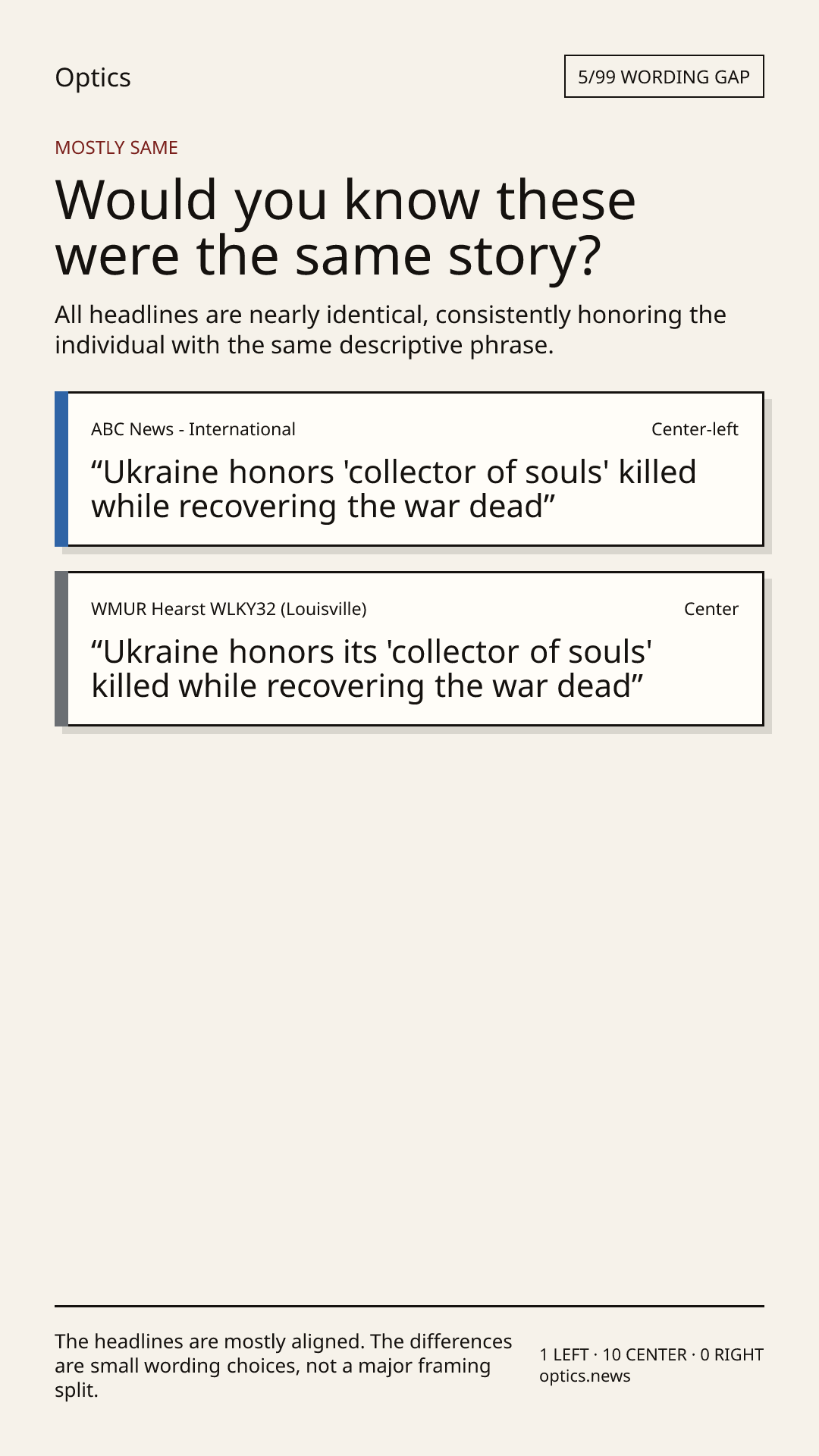 Optics

5/99 WORDING GAP

MOSTLY SAME

Would you know these were the same story?

All headlines are nearly identical, consistently honoring the individual with the same descriptive phrase.

ABC News - International

Center-left

"Ukraine honors 'collector of souls' killed while recovering the war dead"

WMUR Hearst WLKY32 (Louisville)

Center

"Ukraine honors its 'collector of souls' killed while recovering the war dead"

The headlines are mostly aligned. The differences are small wording choices, not a major framing split.

1 LEFT · 10 CENTER · 0 RIGHT
optics.news